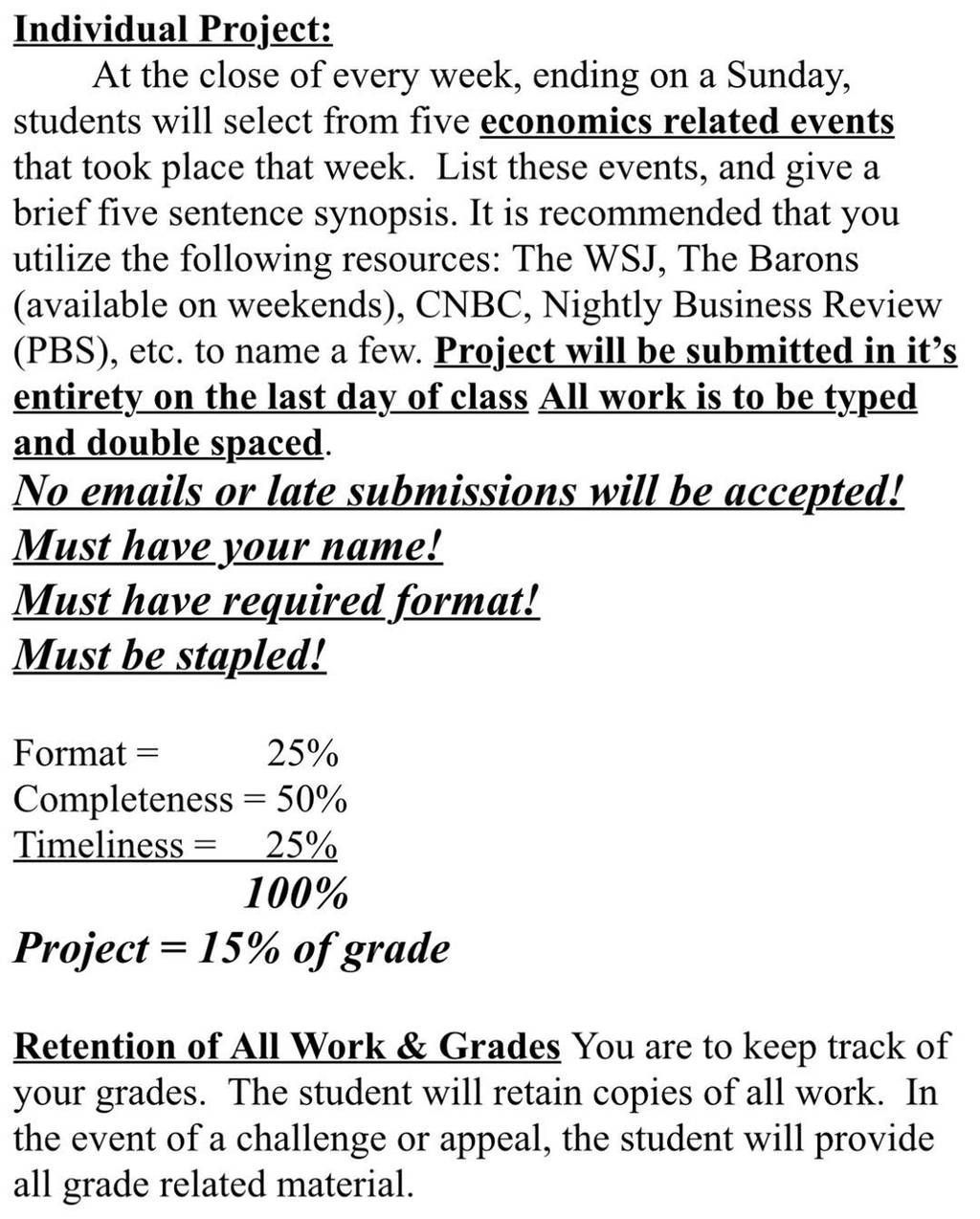 Individual Project:

At the close of every week, ending on a Sunday, students will select from five economics related events that took place that week. List these events, and give a brief five sentence synopsis. It is recommended that you utilize the following resources: The WSJ, The Barons (available on weekends), CNBC, Nightly Business Review (PBS), etc. to name a few. Project will be submitted in it's entirety on the last day of class All work is to be typed and double spaced.

No emails or late submissions will be accepted!
Must have your name!
Must have required format!
Must be stapled!

Format = 25%
Completeness = 50%
Timeliness = 25%
100%
Project = 15% of grade

Retention of All Work & Grades You are to keep track of your grades. The student will retain copies of all work. In the event of a challenge or appeal, the student will provide all grade related material.